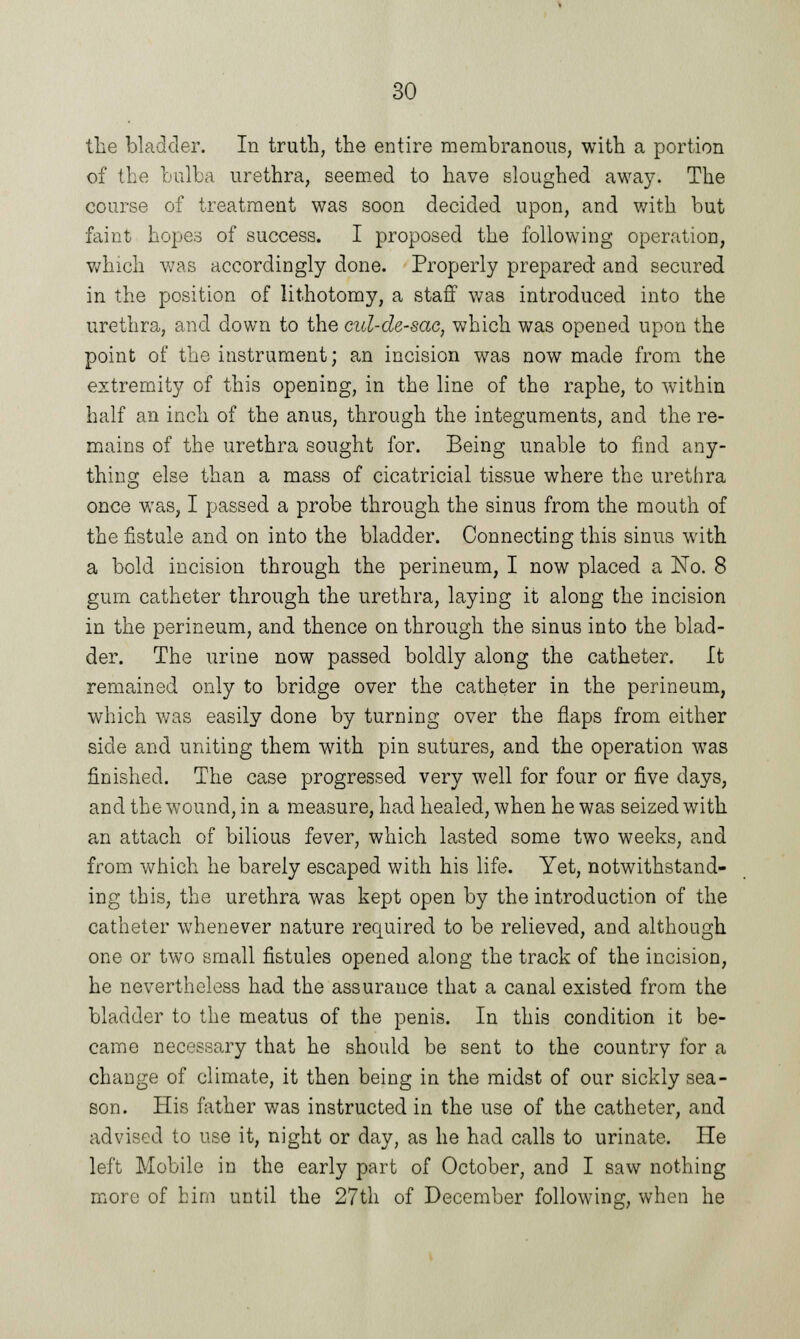 30

the bladder. In truth, the entire membranous, with a portion of the bulba urethra, seemed to have sloughed away. The course of treatment was soon decided upon, and with but faint hopes of success. I proposed the following operation, which was accordingly done. Properly prepared and secured in the position of lithotomy, a staff was introduced into the urethra, and down to the cul-de-sac, which was opened upon the point of the instrument; an incision was now made from the extremity of this opening, in the line of the raphe, to within half an inch of the anus, through the integuments, and the remains of the urethra sought for. Being unable to find anything else than a mass of cicatricial tissue where the urethra once was, I passed a probe through the sinus from the mouth of the fistule and on into the bladder. Connecting this sinus with a bold incision through the perineum, I now placed a No. 8 gum catheter through the urethra, laying it along the incision in the perineum, and thence on through the sinus into the bladder. The urine now passed boldly along the catheter. It remained only to bridge over the catheter in the perineum, which was easily done by turning over the flaps from either side and uniting them with pin sutures, and the operation was finished. The case progressed very well for four or five days, and the wound, in a measure, had healed, when he was seized with an attach of bilious fever, which lasted some two weeks, and from which he barely escaped with his life. Yet, notwithstanding this, the urethra was kept open by the introduction of the catheter whenever nature required to be relieved, and although one or two small fistules opened along the track of the incision, he nevertheless had the assurance that a canal existed from the bladder to the meatus of the penis. In this condition it became necessary that he should be sent to the country for a change of climate, it then being in the midst of our sickly season. His father was instructed in the use of the catheter, and advised to use it, night or day, as he had calls to urinate. He left Mobile in the early part of October, and I saw nothing more of him until the 27th of December following, when he